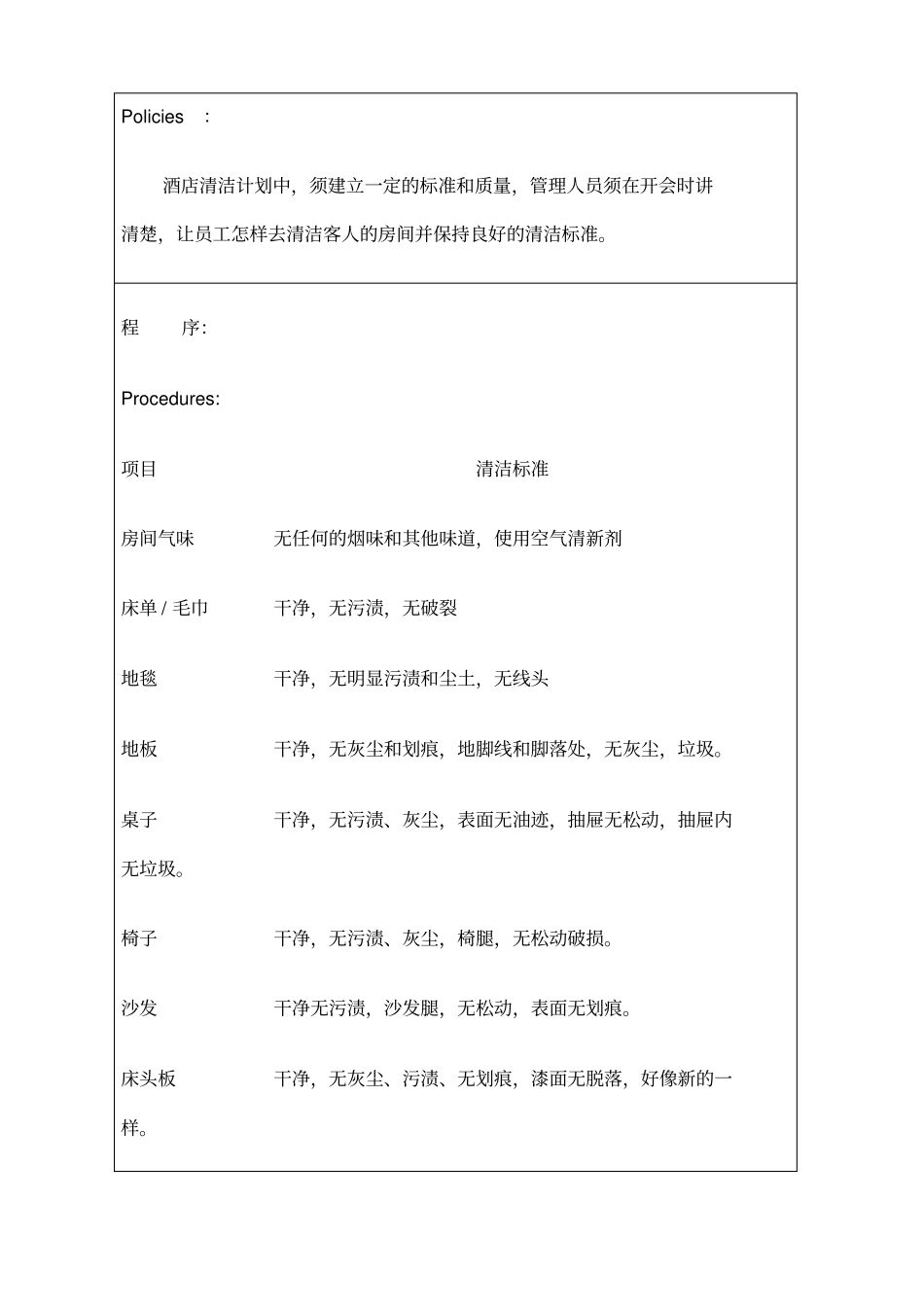 Policies :

酒店清洁计划中，须建立一定的标准和质量，管理人员须在开会时讲清楚，让员工怎样去清洁客人的房间并保持良好的清洁标准。

程 序:

Procedures:

项目 清洁标准

房间气味 无任何的烟味和其他味道，使用空气清新剂

床单 / 毛巾 干净，无污渍，无破裂

地毯 干净，无明显污渍和尘土，无线头

地板 干净，无灰尘和划痕，地脚线和脚落处，无灰尘，垃圾。

桌子 干净，无污渍、灰尘，表面无油迹，抽屉无松动，抽屉内无垃圾。

椅子 干净，无污渍、灰尘，椅腿，无松动破损。

沙发 干净无污渍，沙发腿，无松动，表面无划痕。

床头板 干净，无灰尘、污渍、无划痕，漆面无脱落，好像新的一样。